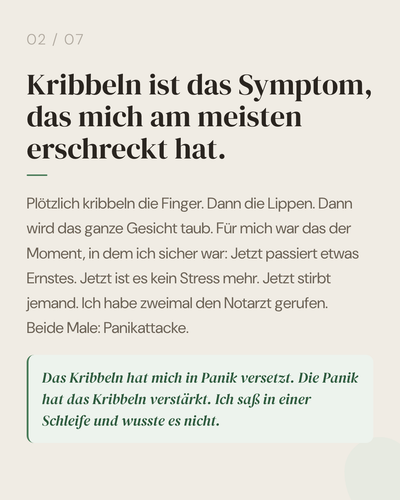 02 / 07

Kribbeln ist das Symptom, das mich am meisten erschreckt hat.

Plötzlich kribbeln die Finger. Dann die Lippen. Dann wird das ganze Gesicht taub. Für mich war das der Moment, in dem ich sicher war: Jetzt passiert etwas Ernstes. Jetzt ist es kein Stress mehr. Jetzt stirbt jemand. Ich habe zweimal den Notarzt gerufen. Beide Male: Panikattacke.

Das Kribbeln hat mich in Panik versetzt. Die Panik hat das Kribbeln verstärkt. Ich saß in einer Schleife und wusste es nicht.